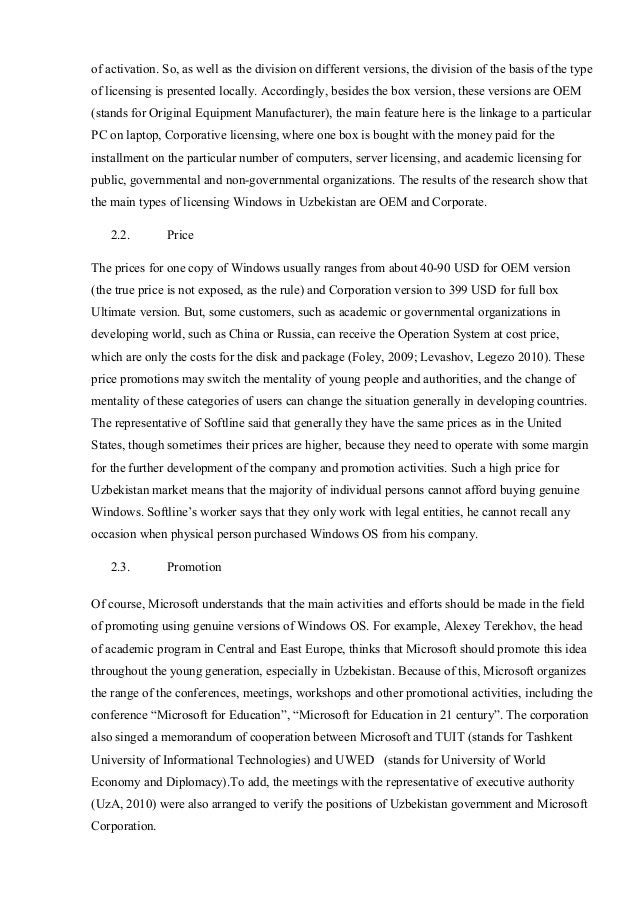 of activation. So, as well as the division on different versions, the division of the basis of the type of licensing is presented locally. Accordingly, besides the box version, these versions are OEM (stands for Original Equipment Manufacturer), the main feature here is the linkage to a particular PC on laptop, Corporative licensing, where one box is bought with the money paid for the installment on the particular number of computers, server licensing, and academic licensing for public, governmental and non-governmental organizations. The results of the research show that the main types of licensing Windows in Uzbekistan are OEM and Corporate.

2.2. Price

The prices for one copy of Windows usually ranges from about 40-90 USD for OEM version (the true price is not exposed, as the rule) and Corporation version to 399 USD for full box Ultimate version. But, some customers, such as academic or governmental organizations in developing world, such as China or Russia, can receive the Operation System at cost price, which are only the costs for the disk and package (Foley, 2009; Levashov, Legezo 2010). These price promotions may switch the mentality of young people and authorities, and the change of mentality of these categories of users can change the situation generally in developing countries. The representative of Softline said that generally they have the same prices as in the United States, though sometimes their prices are higher, because they need to operate with some margin for the further development of the company and promotion activities. Such a high price for Uzbekistan market means that the majority of individual persons cannot afford buying genuine Windows. Softline's worker says that they only work with legal entities, he cannot recall any occasion when physical person purchased Windows OS from his company.

2.3. Promotion

Of course, Microsoft understands that the main activities and efforts should be made in the field of promoting using genuine versions of Windows OS. For example, Alexey Terekhov, the head of academic program in Central and East Europe, thinks that Microsoft should promote this idea throughout the young generation, especially in Uzbekistan. Because of this, Microsoft organizes the range of the conferences, meetings, workshops and other promotional activities, including the conference "Microsoft for Education", "Microsoft for Education in 21 century". The corporation also singed a memorandum of cooperation between Microsoft and TUIT (stands for Tashkent University of Informational Technologies) and UWED (stands for University of World Economy and Diplomacy).To add, the meetings with the representative of executive authority (UzA, 2010) were also arranged to verify the positions of Uzbekistan government and Microsoft Corporation.